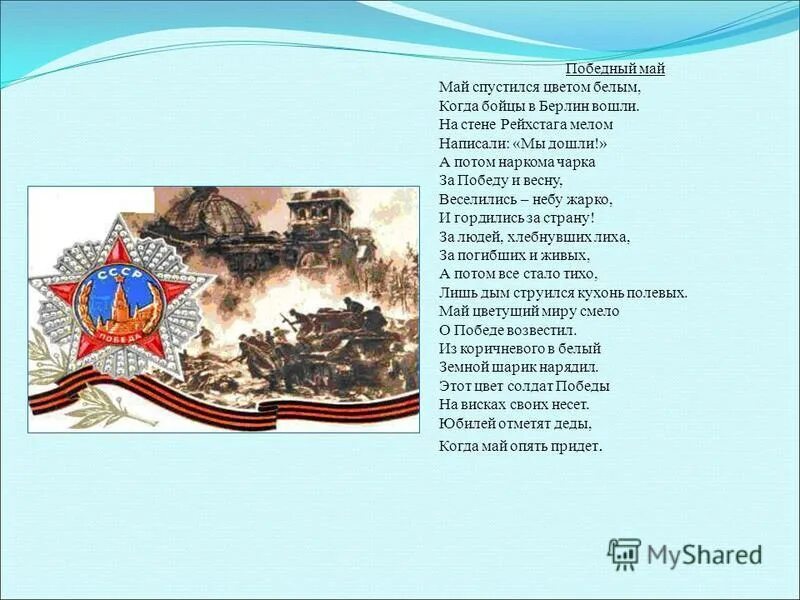 Победный май
Май спустился цветом белым,
Когда бойцы в Берлин вошли.
На стене Рейхстага мелом
Написали: «Мы дошли!»
А потом наркома чарка
За Победу и весну,
Веселились – небу жарко,
И гордились за страну!
За людей, хлебнувших лиха,
За погибших и живых,
А потом все стало тихо,
Лишь дым струился кухонь полевых.
Май цветущий миру смело
О Победе возвестил.
Из коричневого в белый
Земной шарик нарядил.
Этот цвет солдат Победы
На висках своих несет.
Юбилей отметят деды,
Когда май опять придет.

СССР
ПОБЕДА

MyShared